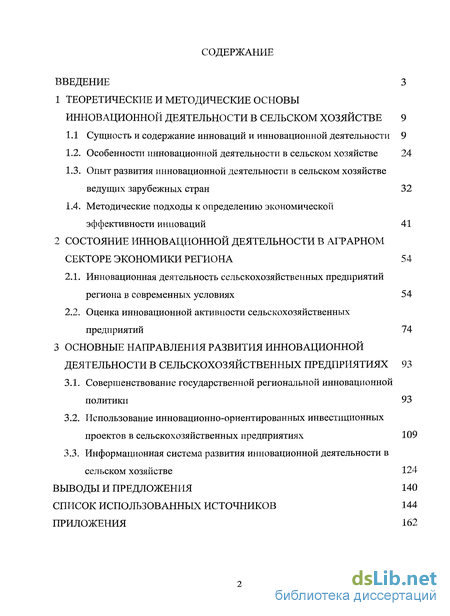 СОДЕРЖАНИЕ

ВВЕДЕНИЕ 3

1 ТЕОРЕТИЧЕСКИЕ И МЕТОДИЧЕСКИЕ ОСНОВЫ ИННОВАЦИОННОЙ ДЕЯТЕЛЬНОСТИ В СЕЛЬСКОМ ХОЗЯЙСТВЕ 9

1.1 Сущность и содержание инноваций и инновационной деятельности 9

1.2. Особенности инновационной деятельности в сельском хозяйстве 24

1.3. Опыт развития инновационной деятельности в сельском хозяйстве ведущих зарубежных стран 32

1.4. Методические подходы к определению экономической эффективности инноваций 41

2 СОСТОЯНИЕ ИННОВАЦИОННОЙ ДЕЯТЕЛЬНОСТИ В АГРАРНОМ СЕКТОРЕ ЭКОНОМИКИ РЕГИОНА 54

2.1. Инновационная деятельность сельскохозяйственных предприятий региона в современных условиях 54

2.2. Оценка инновационной активности сельскохозяйственных предприятий 74

3 ОСНОВНЫЕ НАПРАВЛЕНИЯ РАЗВИТИЯ ИННОВАЦИОННОЙ ДЕЯТЕЛЬНОСТИ В СЕЛЬСКОХОЗЯЙСТВЕННЫХ ПРЕДПРИЯТИЯХ 93

3.1. Совершенствование государственной региональной инновационной политики 93

3.2. Использование инновационно-ориентированных инвестиционных проектов в сельскохозяйственных предприятиях 109

3.3. Информационная система развития инновационной деятельности в сельском хозяйстве 124

ВЫВОДЫ И ПРЕДЛОЖЕНИЯ 140

СПИСОК ИСПОЛЬЗОВАННЫХ ИСТОЧНИКОВ 144

ПРИЛОЖЕНИЯ 162

2

dsLib.net
библиотека диссертаций